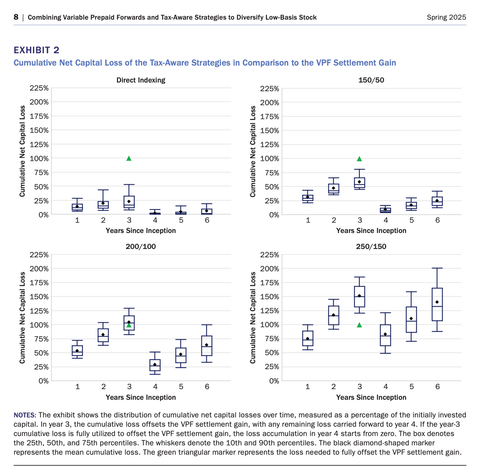 8 | Combining Variable Prepaid Forwards and Tax-Aware Strategies to Diversify Low-Basis Stock Spring 2025

EXHIBIT 2
Cumulative Net Capital Loss of the Tax-Aware Strategies in Comparison to the VPF Settlement Gain

Direct Indexing
Cumulative Net Capital Loss
225%
200%
175%
150%
125%
100%
75%
50%
25%
0%
1 2 3 4 5 6
Years Since Inception

150/50
Cumulative Net Capital Loss
225%
200%
175%
150%
125%
100%
75%
50%
25%
0%
1 2 3 4 5 6
Years Since Inception

200/100
Cumulative Net Capital Loss
225%
200%
175%
150%
125%
100%
75%
50%
25%
0%
1 2 3 4 5 6
Years Since Inception

250/150
Cumulative Net Capital Loss
225%
200%
175%
150%
125%
100%
75%
50%
25%
0%
1 2 3 4 5 6
Years Since Inception

NOTES: The exhibit shows the distribution of cumulative net capital losses over time, measured as a percentage of the initially invested capital. In year 3, the cumulative loss offsets the VPF settlement gain, with any remaining loss carried forward to year 4. If the year-3 cumulative loss is fully utilized to offset the VPF settlement gain, the loss accumulation in year 4 starts from zero. The box denotes the 25th, 50th, and 75th percentiles. The whiskers denote the 10th and 90th percentiles. The black diamond-shaped marker represents the mean cumulative loss. The green triangular marker represents the loss needed to fully offset the VPF settlement gain.